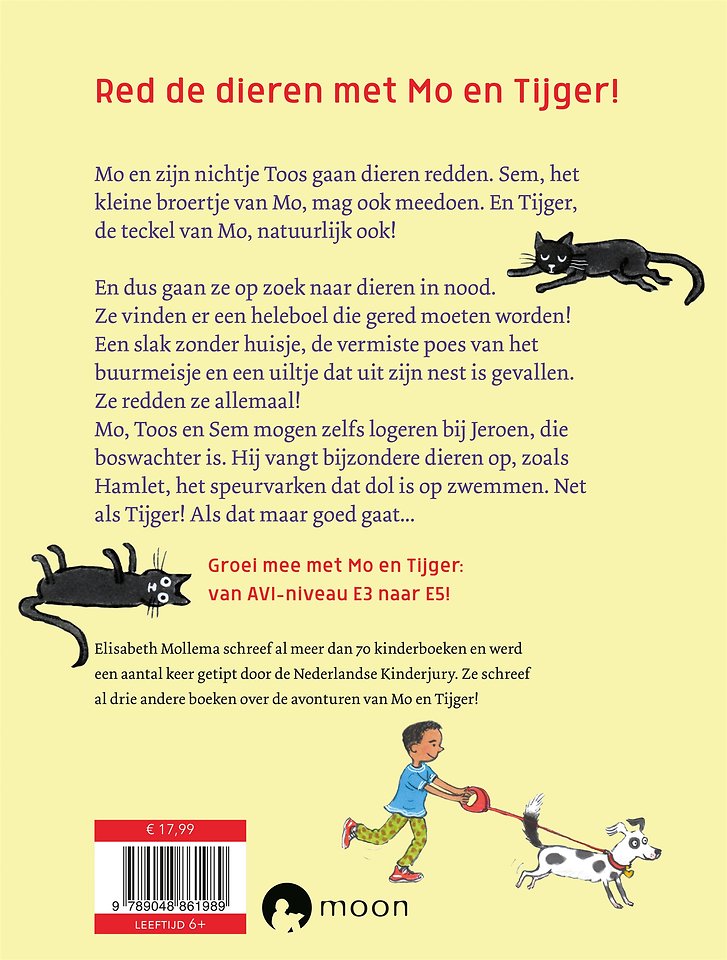 Red de dieren met Mo en Tijger!

Mo en zijn nichtje Toos gaan dieren redden. Sem, het kleine broertje van Mo, mag ook meedoen. En Tijger, de teckel van Mo, natuurlijk ook!

En dus gaan ze op zoek naar dieren in nood. Ze vinden er een heleboel die gered moeten worden! Een slak zonder huisje, de vermiste poes van het buurmeisje en een uiltje dat uit zijn nest is gevallen. Ze redden ze allemaal!
Mo, Toos en Sem mogen zelfs logeren bij Jeroen, die boswachter is. Hij vangt bijzondere dieren op, zoals Hamlet, het speurvarken dat dol is op zwemmen. Net als Tijger! Als dat maar goed gaat...

Groei mee met Mo en Tijger: van AVI-niveau E3 naar E5!

Elisabeth Mollema schreef al meer dan 70 kinderboeken en werd een aantal keer getipt door de Nederlandse Kinderjury. Ze schreef al drie andere boeken over de avonturen van Mo en Tijger!

€ 17,99

9 789048 861989

LEEFTIJD 6+

moon